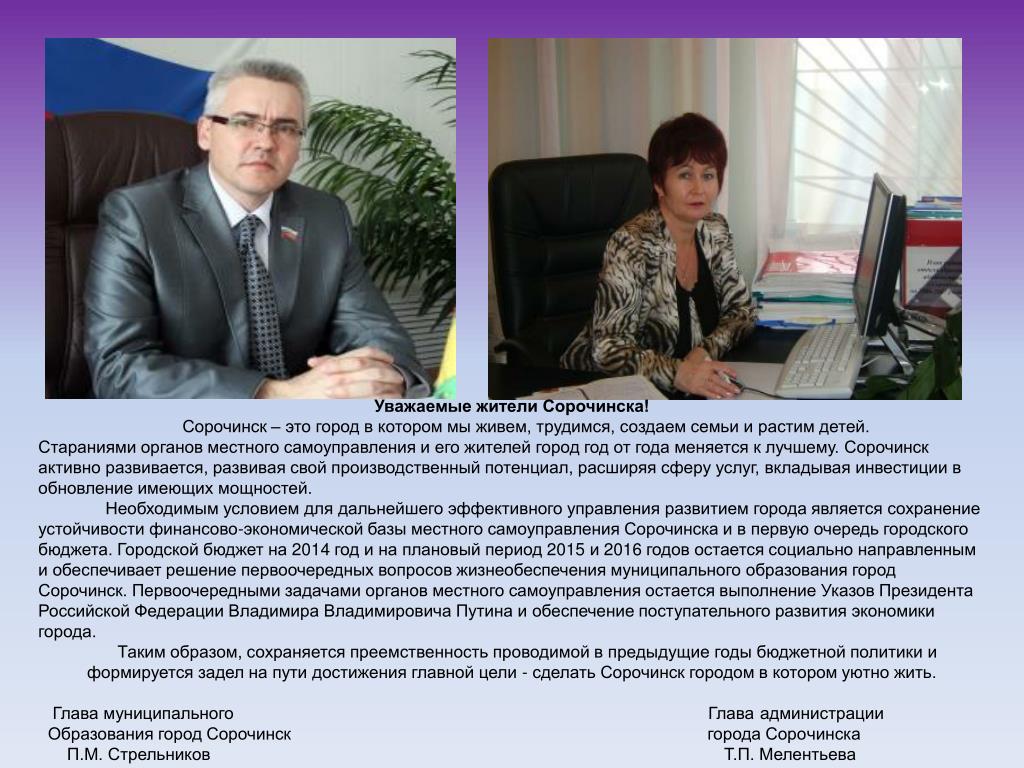 Уважаемые жители Сорочинска!

Сорочинск – это город в котором мы живем, трудимся, создаем семьи и растим детей. Стараниями органов местного самоуправления и его жителей город год от года меняется к лучшему. Сорочинск активно развивается, развивая свой производственный потенциал, расширяя сферу услуг, вкладывая инвестиции в обновление имеющих мощностей.

Необходимым условием для дальнейшего эффективного управления развитием города является сохранение устойчивости финансово-экономической базы местного самоуправления Сорочинска и в первую очередь городского бюджета. Городской бюджет на 2014 год и на плановый период 2015 и 2016 годов остается социально направленным и обеспечивает решение первоочередных вопросов жизнеобеспечения муниципального образования город Сорочинск. Первоочередными задачами органов местного самоуправления остается выполнение Указов Президента Российской Федерации Владимира Владимировича Путина и обеспечение поступательного развития экономики города.

Таким образом, сохраняется преемственность проводимой в предыдущие годы бюджетной политики и формируется задел на пути достижения главной цели - сделать Сорочинск городом в котором уютно жить.

Глава муниципального Образования город Сорочинск П.М. Стрельников

Глава администрации города Сорочинска Т.П. Мелентьева